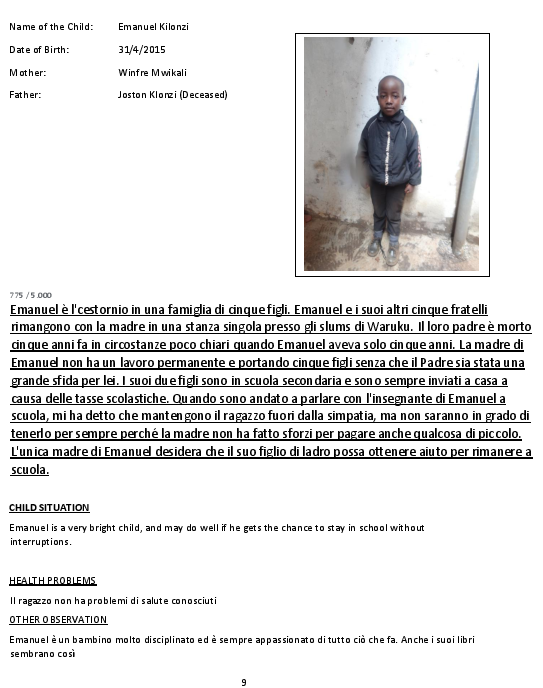 Name of the Child: Emanuel Kilonzi

Date of Birth: 31/4/2015

Mother: Winfre Mwikali

Father: Joston Klonzi (Deceased)

775 / 5.000

Emanuel è l'cestornio in una famiglia di cinque figli. Emanuel e i suoi altri cinque fratelli rimangono con la madre in una stanza singola presso gli slums di Waruku. Il loro padre è morto cinque anni fa in circostanze poco chiari quando Emanuel aveva solo cinque anni. La madre di Emanuel non ha un lavoro permanente e portando cinque figli senza che il Padre sia stata una grande sfida per lei. I suoi due figli sono in scuola secondaria e sono sempre inviati a casa a causa delle tasse scolastiche. Quando sono andato a parlare con l'insegnante di Emanuel a scuola, mi ha detto che mantengono il ragazzo fuori dalla simpatia, ma non saranno in grado di tenerlo per sempre perché la madre non ha fatto sforzi per pagare anche qualcosa di piccolo. L'unica madre di Emanuel desidera che il suo figlio di ladro possa ottenere aiuto per rimanere a scuola.

CHILD SITUATION

Emanuel is a very bright child, and may do well if he gets the chance to stay in school without interruptions.

HEALTH PROBLEMS

Il ragazzo non ha problemi di salute conosciuti

OTHER OBSERVATION

Emanuel è un bambino molto disciplinato ed è sempre appassionato di tutto ciò che fa. Anche i suoi libri sembrano così

9